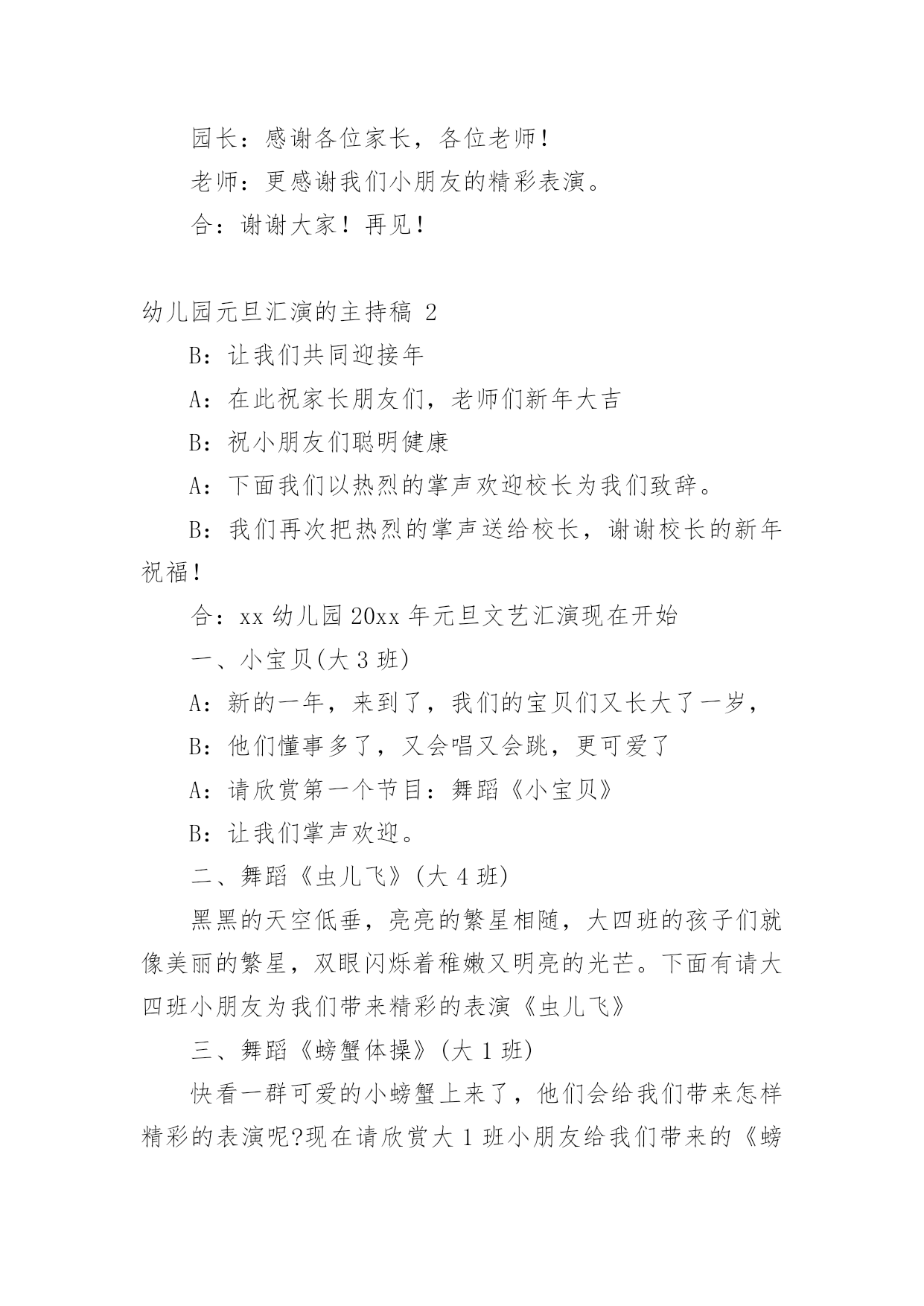 园长：感谢各位家长，各位老师！

老师：更感谢我们小朋友的精彩表演。

合：谢谢大家！再见！

幼儿园元旦汇演的主持稿 2

B：让我们共同迎接年

A：在此祝家长朋友们，老师们新年大吉

B：祝小朋友们聪明健康

A：下面我们以热烈的掌声欢迎校长为我们致辞。

B：我们再次把热烈的掌声送给校长，谢谢校长的新年祝福！

合：xx 幼儿园 20xx 年元旦文艺汇演现在开始

一、小宝贝(大 3 班)

A：新的一年，来到了，我们的宝贝们又长大了一岁，

B：他们懂事多了，又会唱又会跳，更可爱了

A：请欣赏第一个节目：舞蹈《小宝贝》

B：让我们掌声欢迎。

二、舞蹈《虫儿飞》(大 4 班)

黑黑的天空低垂，亮亮的繁星相随，大四班的孩子们就像美丽的繁星，双眼闪烁着稚嫩又明亮的光芒。下面有请大四班小朋友为我们带来精彩的表演《虫儿飞》

三、舞蹈《螃蟹体操》(大 1 班)

快看一群可爱的小螃蟹上来了，他们会给我们带来怎样精彩的表演呢?现在请欣赏大 1 班小朋友给我们带来的《螃